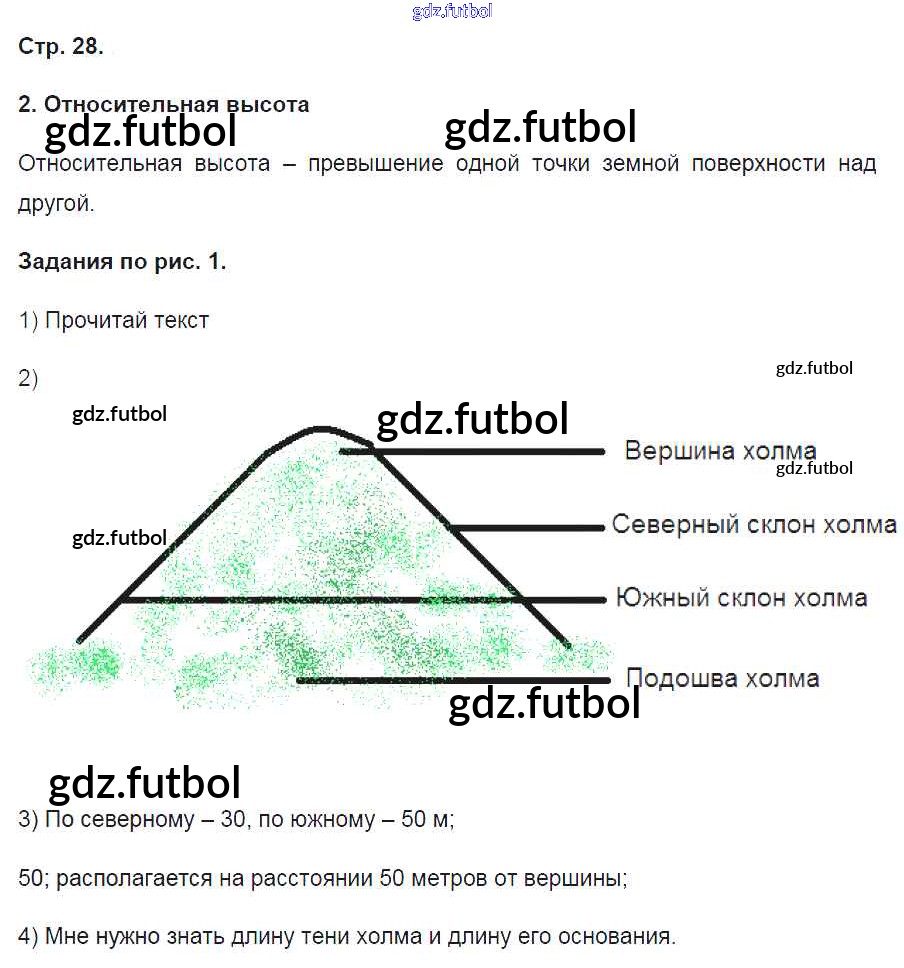 gdz.futbol

Стр. 28.

2. Относительная высота

gdz.futbol gdz.futbol

Относительная высота – превышение одной точки земной поверхности над другой.

Задания по рис. 1.

1) Прочитай текст

2)

gdz.futbol

gdz.futbol

gdz.futbol

Вершина холма

gdz.futbol

gdz.futbol

Северный склон холма

Южный склон холма

Подошва холма

gdz.futbol

gdz.futbol

3) По северному – 30, по южному – 50 м;

50; располагается на расстоянии 50 метров от вершины;

4) Мне нужно знать длину тени холма и длину его основания.